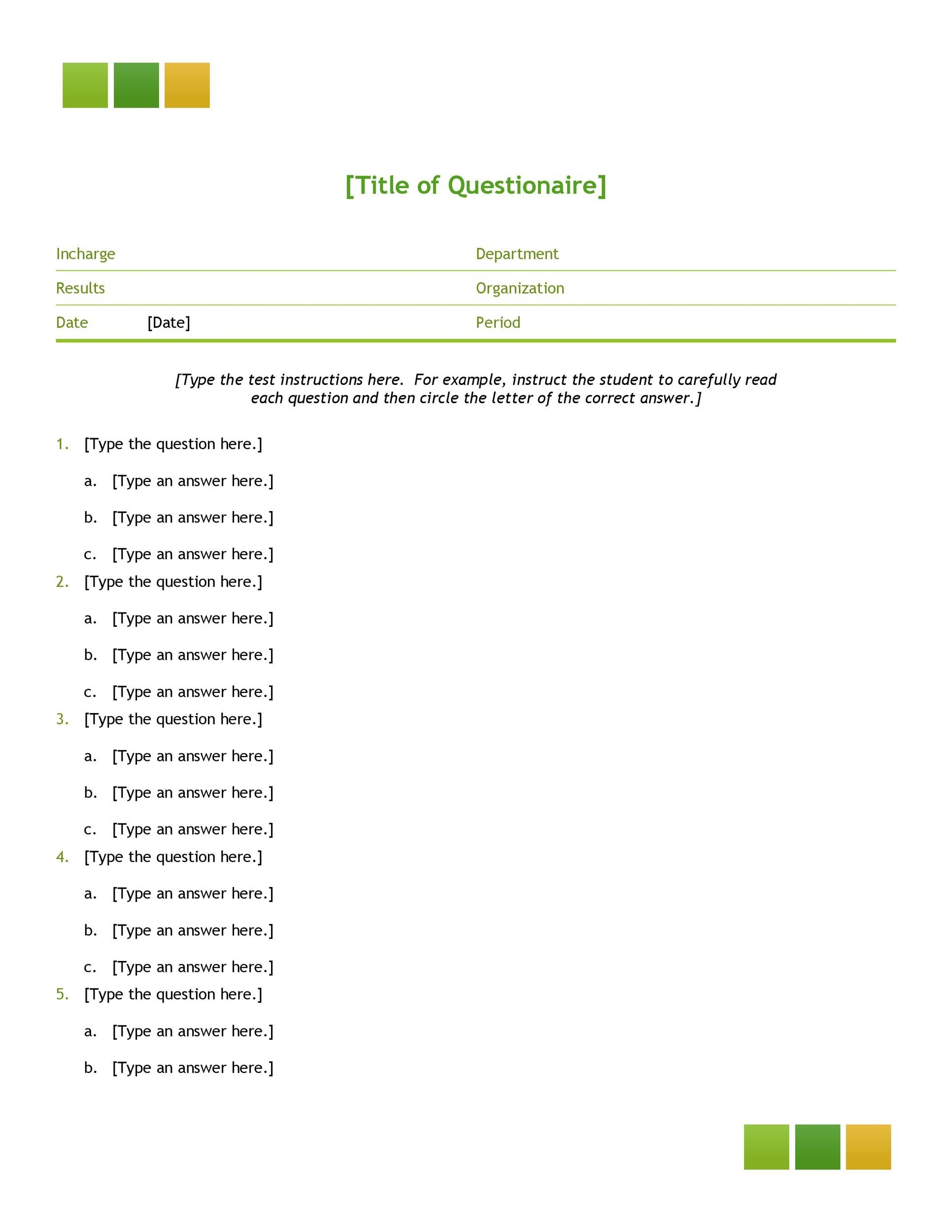 [Title of Questionaire]

| Incharge | | Department | |
|---|---|---|---|
| Results | | Organization | |
| Date | [Date] | Period | |

[Type the test instructions here. For example, instruct the student to carefully read each question and then circle the letter of the correct answer.]

1. [Type the question here.]

a. [Type an answer here.]

b. [Type an answer here.]

c. [Type an answer here.]

2. [Type the question here.]

a. [Type an answer here.]

b. [Type an answer here.]

c. [Type an answer here.]

3. [Type the question here.]

a. [Type an answer here.]

b. [Type an answer here.]

c. [Type an answer here.]

4. [Type the question here.]

a. [Type an answer here.]

b. [Type an answer here.]

c. [Type an answer here.]

5. [Type the question here.]

a. [Type an answer here.]

b. [Type an answer here.]